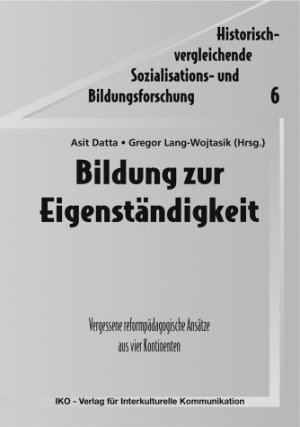 Historisch-vergleichende Sozialisations- und Bildungsforschung

6

Asit Datta • Gregor Lang-Wojtasik (Hrsg.)

Bildung zur Eigenständigkeit

Vergessene reformpädagogische Ansätze aus vier Kontinenten

IKO - Verlag für Interkulturelle Kommunikation